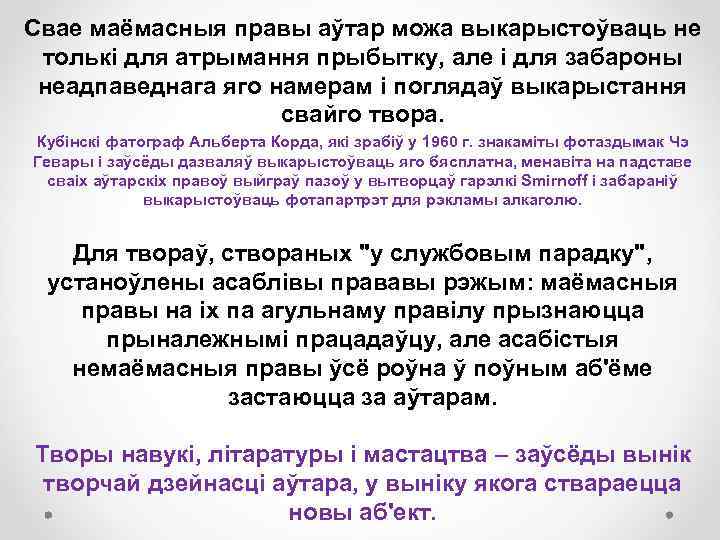 Свае маёмасныя правы аўтар можа выкарыстоўваць не толькі для атрымання прыбытку, але і для забароны неадпаведнага яго намерам і поглядаў выкарыстання свайго твора.

Кубінскі фатограф Альберта Корда, які зрабіў у 1960 г. знакаміты фотаздымак Чэ Гевары і заўсёды дазваляў выкарыстоўваць яго бясплатна, менавіта на падставе сваіх аўтарскіх правоў выйграў пазоў у вытворцаў гарэлкі Smirnoff і забараніў выкарыстоўваць фотапартрэт для рэкламы алкаголю.

Для твораў, створаных "у службовым парадку", устаноўлены асаблівы прававы рэжым: маёмасныя правы на іх па агульнаму правілу прызнаюцца прыналежнымі працадаўцу, але асабістыя немаёмасныя правы ўсё роўна ў поўным аб'ёме застаюцца за аўтарам.

Творы навукі, літаратуры і мастацтва – заўсёды вынік творчай дзейнасці аўтара, у выніку якога ствараецца новы аб'ект.